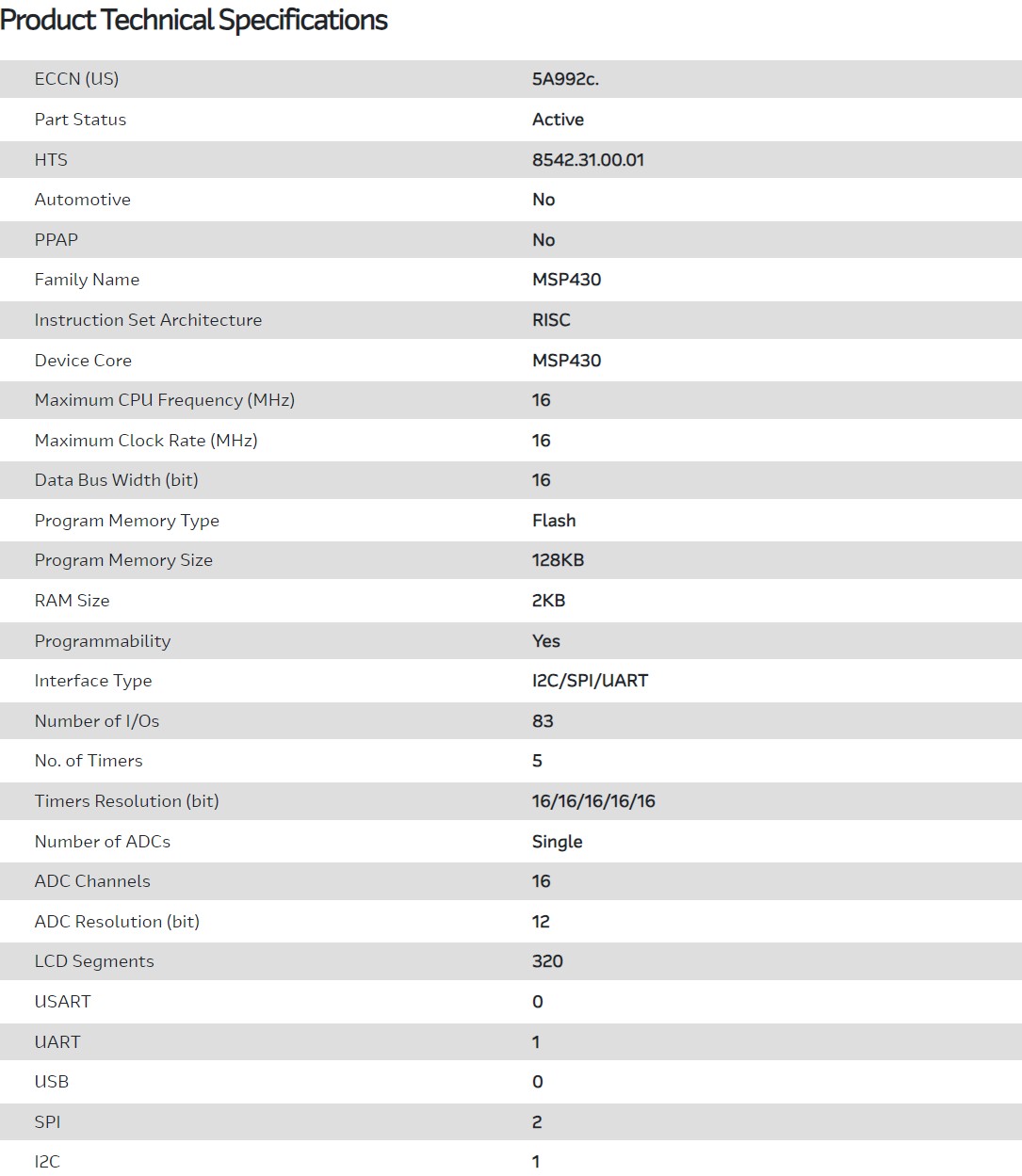 Product Technical Specifications

| | |
|---|---|
| ECCN (US) | 5A992c. |
| Part Status | Active |
| HTS | 8542.31.00.01 |
| Automotive | No |
| PPAP | No |
| Family Name | MSP430 |
| Instruction Set Architecture | RISC |
| Device Core | MSP430 |
| Maximum CPU Frequency (MHz) | 16 |
| Maximum Clock Rate (MHz) | 16 |
| Data Bus Width (bit) | 16 |
| Program Memory Type | Flash |
| Program Memory Size | 128KB |
| RAM Size | 2KB |
| Programmability | Yes |
| Interface Type | I2C/SPI/UART |
| Number of I/Os | 83 |
| No. of Timers | 5 |
| Timers Resolution (bit) | 16/16/16/16/16 |
| Number of ADCs | Single |
| ADC Channels | 16 |
| ADC Resolution (bit) | 12 |
| LCD Segments | 320 |
| USART | 0 |
| UART | 1 |
| USB | 0 |
| SPI | 2 |
| I2C | 1 |